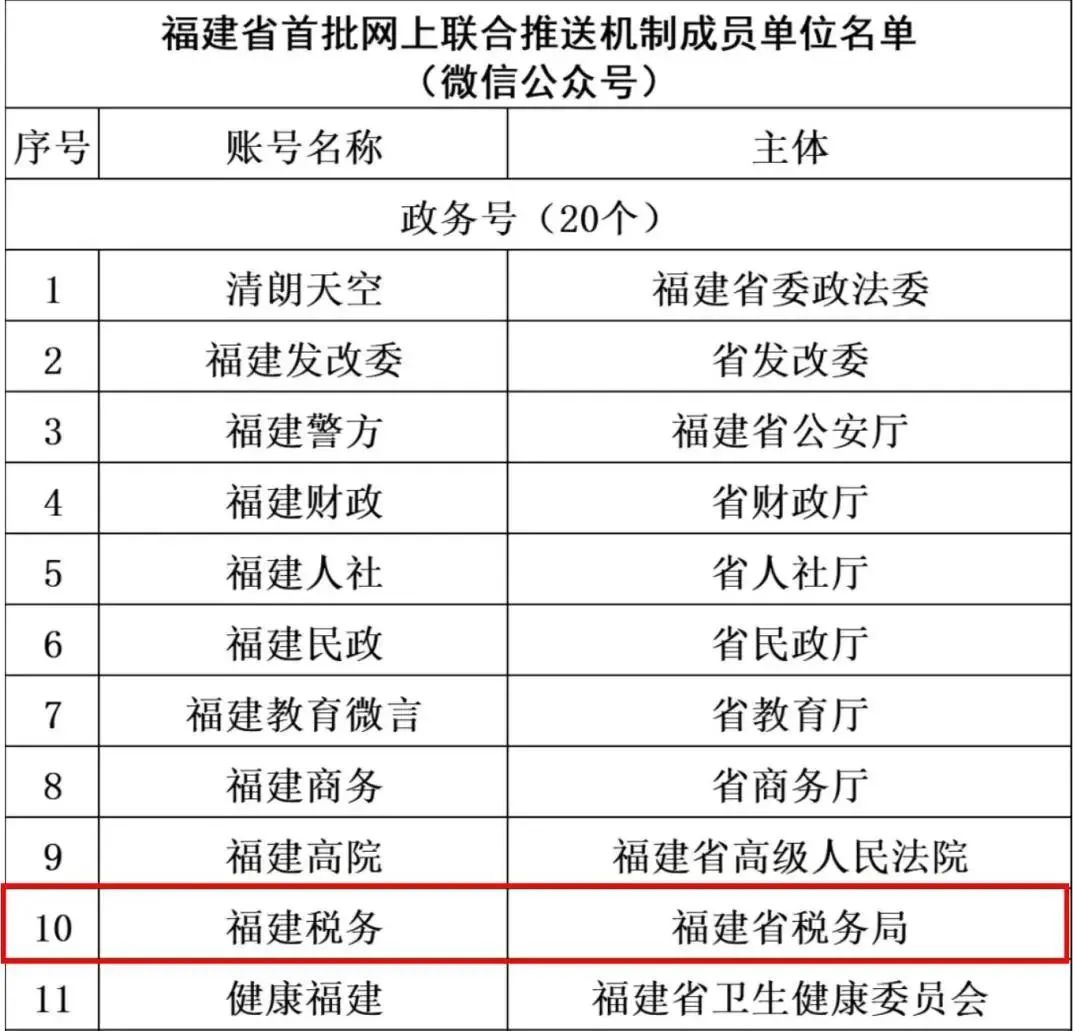 福建省首批网上联合推送机制成员单位名单
（微信公众号）

| 序号 | 账号名称 | 主体 |
|---|---|---|
| 政务号（20个） | | |
| 1 | 清朗天空 | 福建省委政法委 |
| 2 | 福建发改委 | 省发改委 |
| 3 | 福建警方 | 福建省公安厅 |
| 4 | 福建财政 | 省财政厅 |
| 5 | 福建人社 | 省人社厅 |
| 6 | 福建民政 | 省民政厅 |
| 7 | 福建教育微言 | 省教育厅 |
| 8 | 福建商务 | 省商务厅 |
| 9 | 福建高院 | 福建省高级人民法院 |
| 10 | 福建税务 | 福建省税务局 |
| 11 | 健康福建 | 福建省卫生健康委员会 |